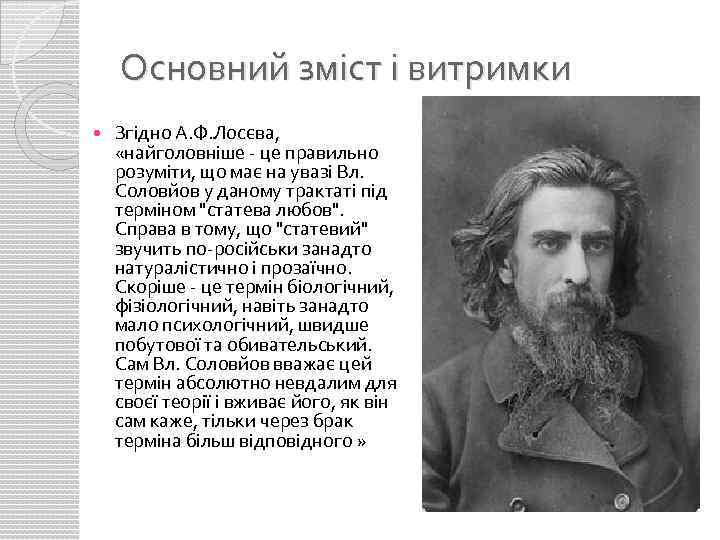 Основний зміст і витримки

Згідно А.Ф.Лосєва, «найголовніше - це правильно розуміти, що має на увазі Вл. Соловйов у даному трактаті під терміном "статева любов". Справа в тому, що "статевий" звучить по-російськи занадто натуралістично і прозаїчно. Скоріше - це термін біологічний, фізіологічний, навіть занадто мало психологічний, швидше побутової та обивательський. Сам Вл. Соловйов вважає цей термін абсолютно невдалим для своєї теорії і вживає його, як він сам каже, тільки через брак терміна більш відповідного »